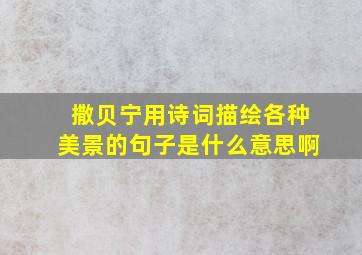 撒贝宁用诗词描绘各种美景的句子是什么意思啊